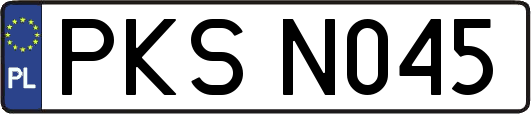 PL
PKS N045